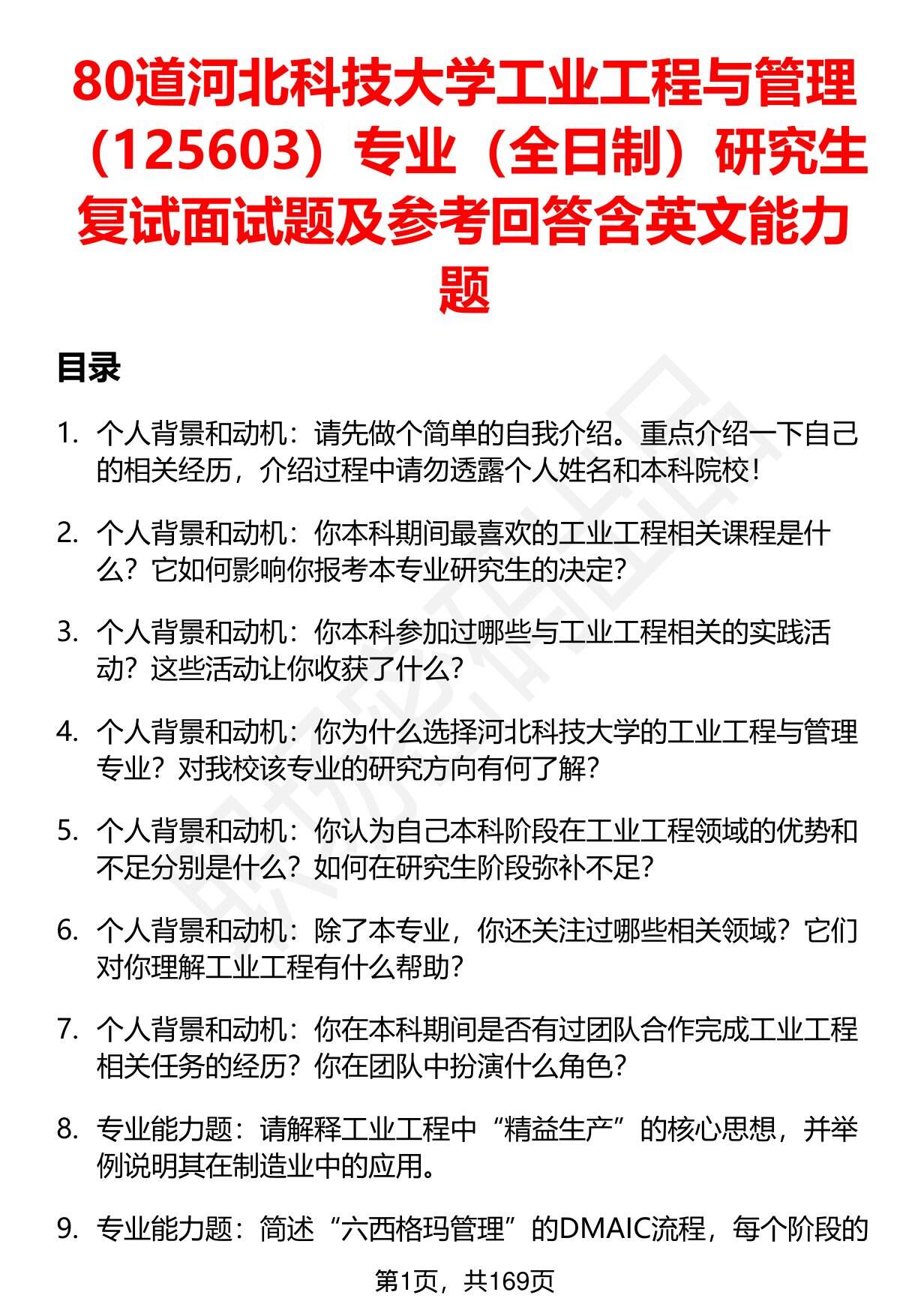 80道河北科技大学工业工程与管理（125603）专业（全日制）研究生复试面试题及参考回答含英文能力题

目录

1. 个人背景和动机：请先做个简单的自我介绍。重点介绍一下自己的相关经历，介绍过程中请勿透露个人姓名和本科院校！

2. 个人背景和动机：你本科期间最喜欢的工业工程相关课程是什么？它如何影响你报考本专业研究生的决定？

3. 个人背景和动机：你本科参加过哪些与工业工程相关的实践活动？这些活动让你收获了什么？

4. 个人背景和动机：你为什么选择河北科技大学的工业工程与管理专业？对我校该专业的研究方向有何了解？

5. 个人背景和动机：你认为自己本科阶段在工业工程领域的优势和不足分别是什么？如何在研究生阶段弥补不足？

6. 个人背景和动机：除了本专业，你还关注过哪些相关领域？它们对你理解工业工程有什么帮助？

7. 个人背景和动机：你在本科期间是否有过团队合作完成工业工程相关任务的经历？你在团队中扮演什么角色？

8. 专业能力题：请解释工业工程中“精益生产”的核心思想，并举例说明其在制造业中的应用。

9. 专业能力题：简述“六西格玛管理”的DMAIC流程，每个阶段的

第1页，共169页